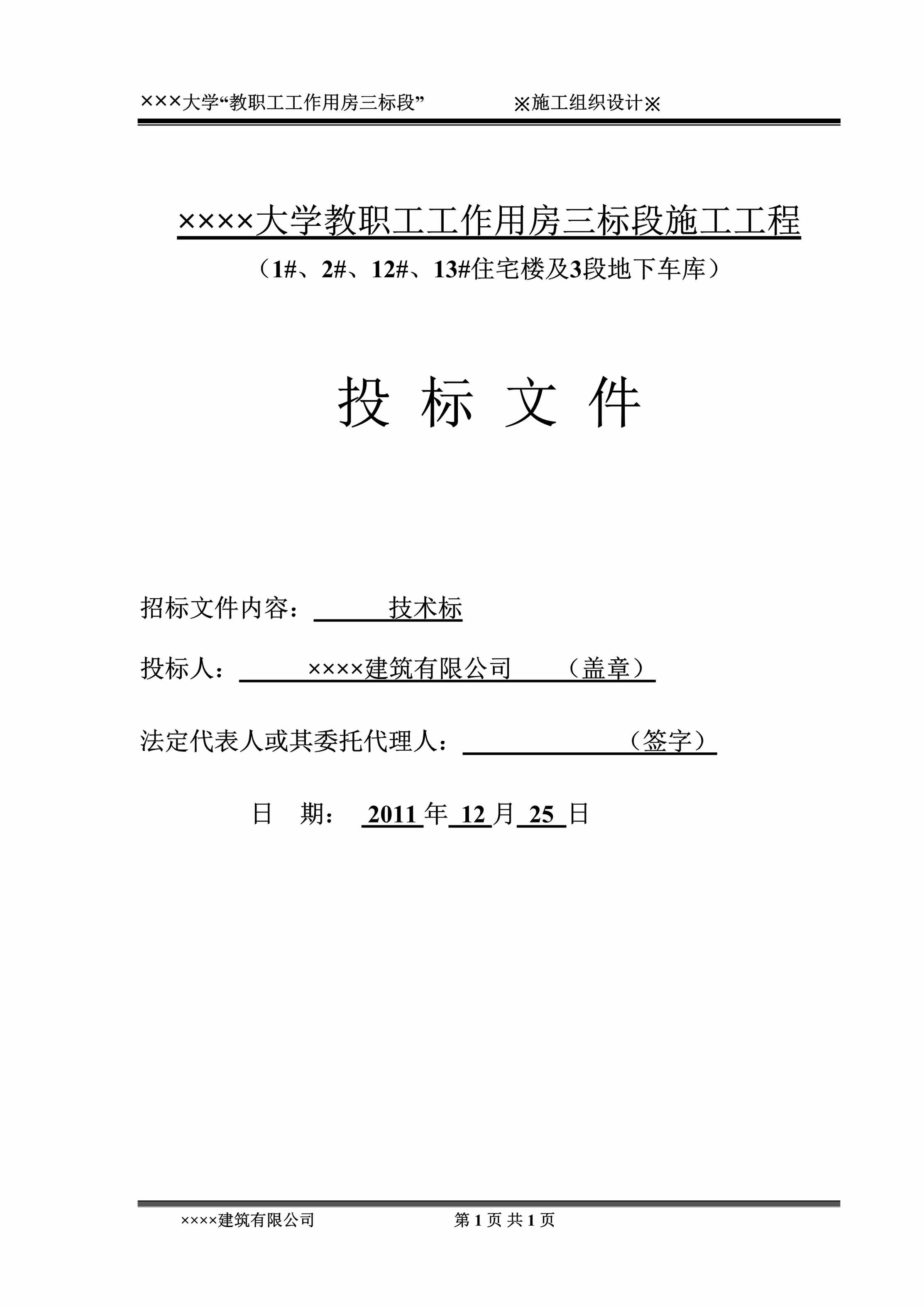 ×××大学“教职工工作用房三标段” ※施工组织设计※

××××大学教职工工作用房三标段施工工程

（1#、2#、12#、13#住宅楼及3段地下车库）

投 标 文 件

招标文件内容： 技术标

投标人： ××××建筑有限公司 （盖章）

法定代表人或其委托代理人： （签字）

日 期： 2011 年 12 月 25 日

××××建筑有限公司 第 1 页 共 1 页